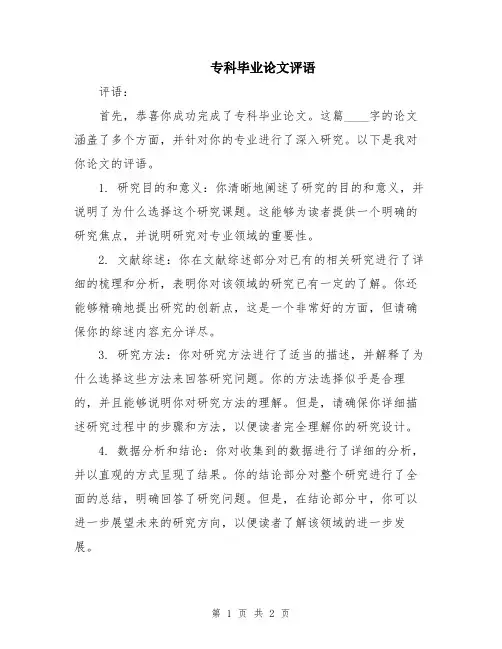 专科毕业论文评语

评语：

首先，恭喜你成功完成了专科毕业论文。这篇____字的论文涵盖了多个方面，并针对你的专业进行了深入研究。以下是我对你论文的评语。

1. 研究目的和意义：你清晰地阐述了研究的目的和意义，并说明了为什么选择这个研究课题。这能够为读者提供一个明确的研究焦点，并说明研究对专业领域的重要性。

2. 文献综述：你在文献综述部分对已有的相关研究进行了详细的梳理和分析，表明你对该领域的研究已有一定的了解。你还能够精确地提出研究的创新点，这是一个非常好的方面，但请确保你的综述内容充分详尽。

3. 研究方法：你对研究方法进行了适当的描述，并解释了为什么选择这些方法来回答研究问题。你的方法选择似乎是合理的，并且能够说明你对研究方法的理解。但是，请确保你详细描述研究过程中的步骤和方法，以便读者完全理解你的研究设计。

4. 数据分析和结论：你对收集到的数据进行了详细的分析，并以直观的方式呈现了结果。你的结论部分对整个研究进行了全面的总结，明确回答了研究问题。但是，在结论部分中，你可以进一步展望未来的研究方向，以便读者了解该领域的进一步发展。

第 1 页 共 2 页